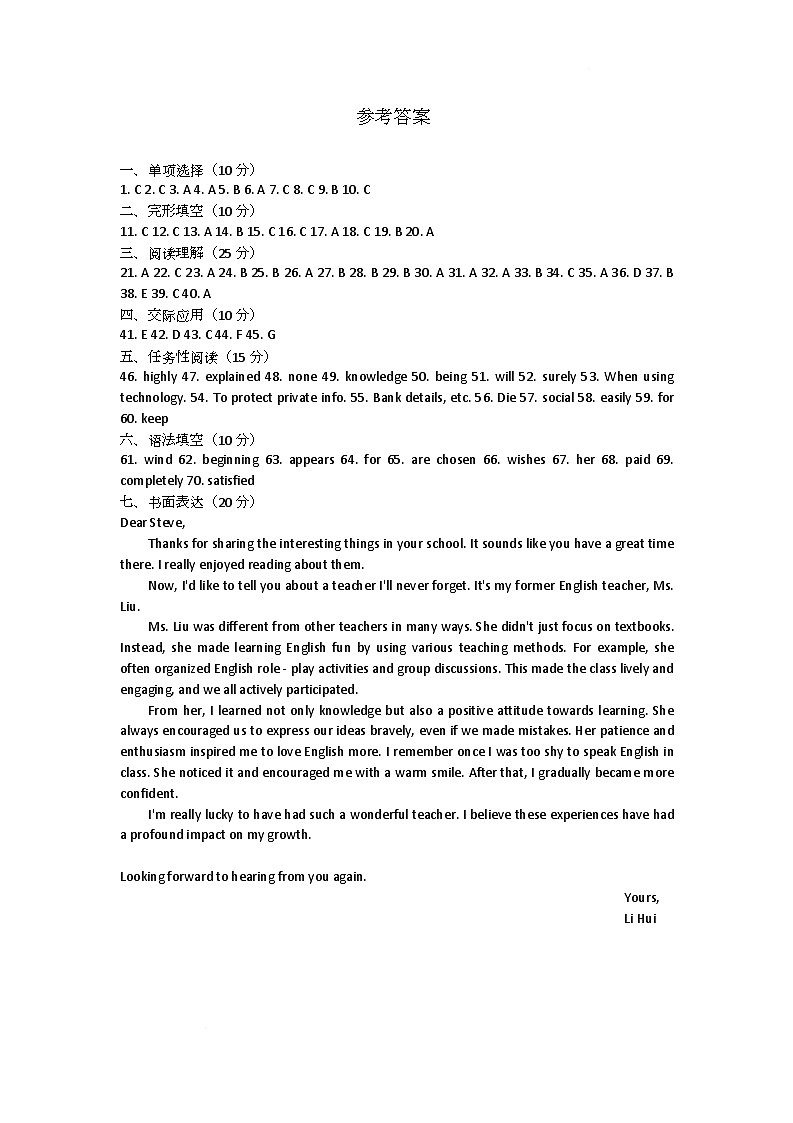 参考答案

一、单项选择（10 分）
1. C 2. C 3. A 4. A 5. B 6. A 7. C 8. C 9. B 10. C
二、完形填空（10 分）
11. C 12. C 13. A 14. B 15. C 16. C 17. A 18. C 19. B 20. A
三、阅读理解（25 分）
21. A 22. C 23. A 24. B 25. B 26. A 27. B 28. B 29. B 30. A 31. A 32. A 33. B 34. C 35. A 36. D 37. B 38. E 39. C 40. A
四、交际应用（10 分）
41. E 42. D 43. C 44. F 45. G
五、任务性阅读（15 分）
46. highly 47. explained 48. none 49. knowledge 50. being 51. will 52. surely 53. When using technology. 54. To protect private info. 55. Bank details, etc. 56. Die 57. social 58. easily 59. for 60. keep
六、语法填空（10 分）
61. wind 62. beginning 63. appears 64. for 65. are chosen 66. wishes 67. her 68. paid 69. completely 70. satisfied
七、书面表达（20 分）
Dear Steve,

Thanks for sharing the interesting things in your school. It sounds like you have a great time there. I really enjoyed reading about them.

Now, I'd like to tell you about a teacher I'll never forget. It's my former English teacher, Ms. Liu.

Ms. Liu was different from other teachers in many ways. She didn't just focus on textbooks. Instead, she made learning English fun by using various teaching methods. For example, she often organized English role - play activities and group discussions. This made the class lively and engaging, and we all actively participated.

From her, I learned not only knowledge but also a positive attitude towards learning. She always encouraged us to express our ideas bravely, even if we made mistakes. Her patience and enthusiasm inspired me to love English more. I remember once I was too shy to speak English in class. She noticed it and encouraged me with a warm smile. After that, I gradually became more confident.

I'm really lucky to have had such a wonderful teacher. I believe these experiences have had a profound impact on my growth.

Looking forward to hearing from you again.

Yours,
Li Hui